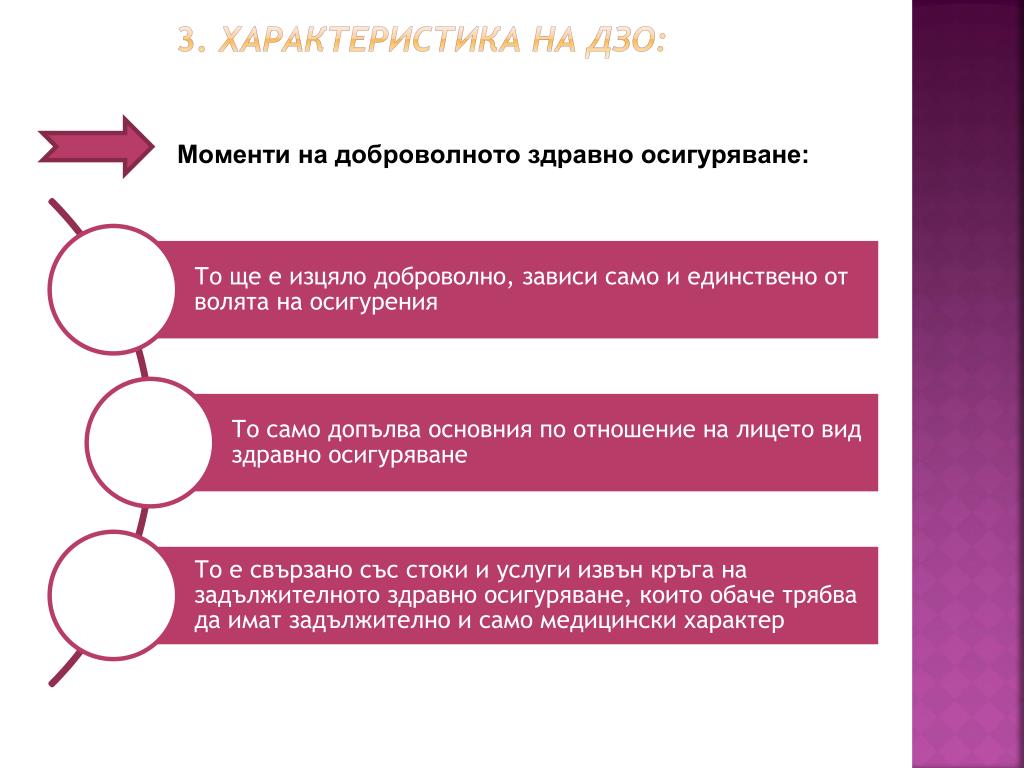 3. ХАРАКТЕРИСТИКА НА ДЗО:

Моменти на доброволното здравно осигуряване:

То ще е изцяло доброволно, зависи само и единствено от волята на осигурения

То само допълва основния по отношение на лицето вид здравно осигуряване

То е свързано със стоки и услуги извън кръга на задължителното здравно осигуряване, които обаче трябва да имат задължително и само медицински характер